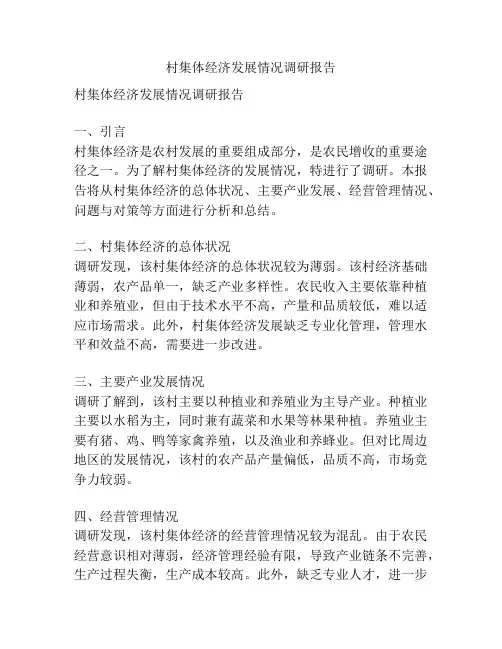 村集体经济发展情况调研报告

村集体经济发展情况调研报告

一、引言
村集体经济是农村发展的重要组成部分，是农民增收的重要途径之一。为了解村集体经济的发展情况，特进行了调研。本报告将从村集体经济的总体状况、主要产业发展、经营管理情况、问题与对策等方面进行分析和总结。

二、村集体经济的总体状况
调研发现，该村集体经济的总体状况较为薄弱。该村经济基础薄弱，农产品单一，缺乏产业多样性。农民收入主要依靠种植业和养殖业，但由于技术水平不高，产量和品质较低，难以适应市场需求。此外，村集体经济发展缺乏专业化管理，管理水平和效益不高，需要进一步改进。

三、主要产业发展情况
调研了解到，该村主要以种植业和养殖业为主导产业。种植业主要以水稻为主，同时兼有蔬菜和水果等林果种植。养殖业主要有猪、鸡、鸭等家禽养殖，以及渔业和养蜂业。但对比周边地区的发展情况，该村的农产品产量偏低，品质不高，市场竞争力较弱。

四、经营管理情况
调研发现，该村集体经济的经营管理情况较为混乱。由于农民经营意识相对薄弱，经济管理经验有限，导致产业链条不完善，生产过程失衡，生产成本较高。此外，缺乏专业人才，进一步